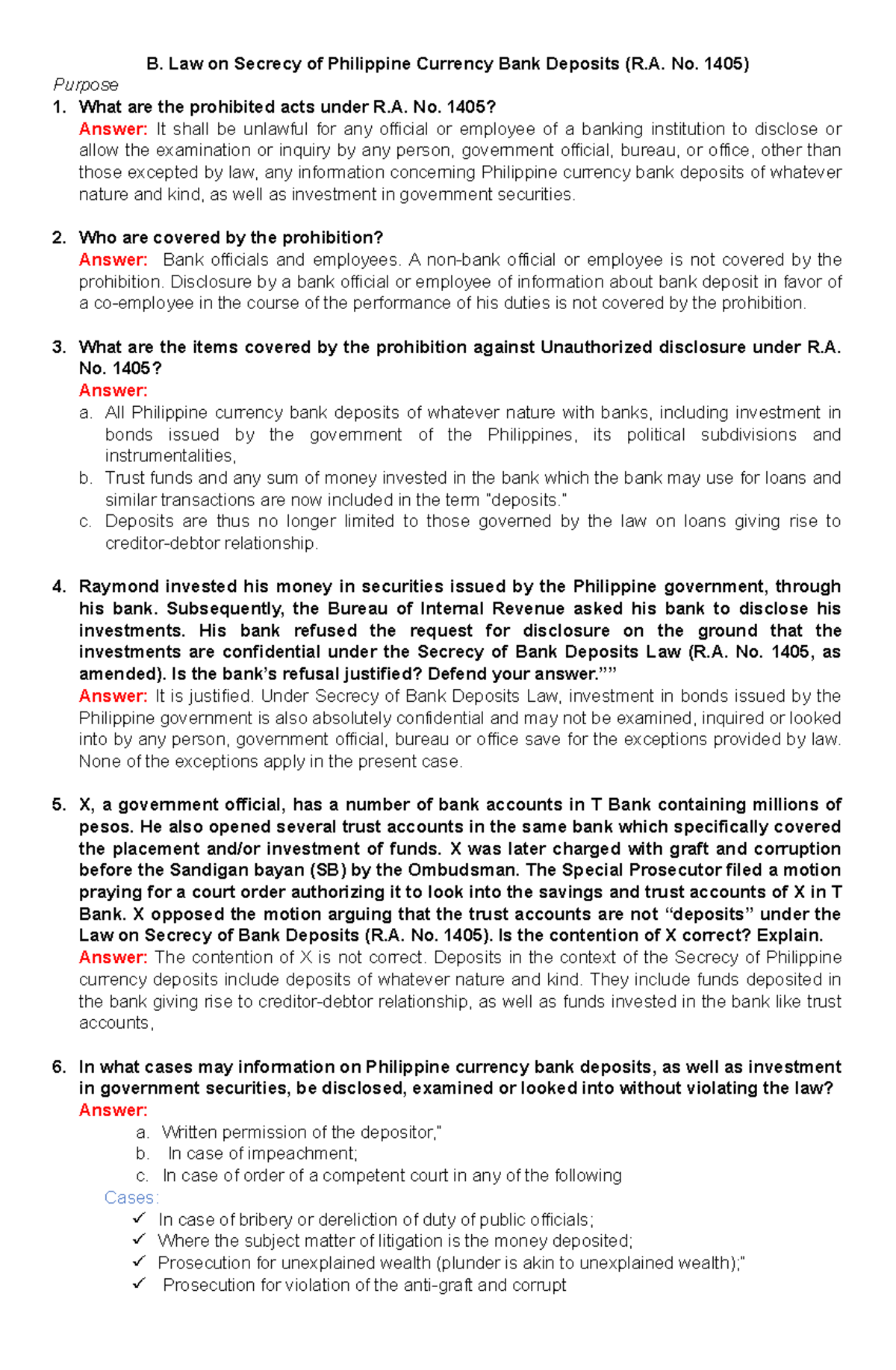 B. Law on Secrecy of Philippine Currency Bank Deposits (R.A. No. 1405)

Purpose

1. What are the prohibited acts under R.A. No. 1405?
Answer: It shall be unlawful for any official or employee of a banking institution to disclose or allow the examination or inquiry by any person, government official, bureau, or office, other than those excepted by law, any information concerning Philippine currency bank deposits of whatever nature and kind, as well as investment in government securities.

2. Who are covered by the prohibition?
Answer: Bank officials and employees. A non-bank official or employee is not covered by the prohibition. Disclosure by a bank official or employee of information about bank deposit in favor of a co-employee in the course of the performance of his duties is not covered by the prohibition.

3. What are the items covered by the prohibition against Unauthorized disclosure under R.A. No. 1405?
Answer:
a. All Philippine currency bank deposits of whatever nature with banks, including investment in bonds issued by the government of the Philippines, its political subdivisions and instrumentalities,
b. Trust funds and any sum of money invested in the bank which the bank may use for loans and similar transactions are now included in the term "deposits."
c. Deposits are thus no longer limited to those governed by the law on loans giving rise to creditor-debtor relationship.

4. Raymond invested his money in securities issued by the Philippine government, through his bank. Subsequently, the Bureau of Internal Revenue asked his bank to disclose his investments. His bank refused the request for disclosure on the ground that the investments are confidential under the Secrecy of Bank Deposits Law (R.A. No. 1405, as amended). Is the bank's refusal justified? Defend your answer.""
Answer: It is justified. Under Secrecy of Bank Deposits Law, investment in bonds issued by the Philippine government is also absolutely confidential and may not be examined, inquired or looked into by any person, government official, bureau or office save for the exceptions provided by law. None of the exceptions apply in the present case.

5. X, a government official, has a number of bank accounts in T Bank containing millions of pesos. He also opened several trust accounts in the same bank which specifically covered the placement and/or investment of funds. X was later charged with graft and corruption before the Sandigan bayan (SB) by the Ombudsman. The Special Prosecutor filed a motion praying for a court order authorizing it to look into the savings and trust accounts of X in T Bank. X opposed the motion arguing that the trust accounts are not "deposits" under the Law on Secrecy of Bank Deposits (R.A. No. 1405). Is the contention of X correct? Explain.
Answer: The contention of X is not correct. Deposits in the context of the Secrecy of Philippine currency deposits include deposits of whatever nature and kind. They include funds deposited in the bank giving rise to creditor-debtor relationship, as well as funds invested in the bank like trust accounts,

6. In what cases may information on Philippine currency bank deposits, as well as investment in government securities, be disclosed, examined or looked into without violating the law?
Answer:
a. Written permission of the depositor,"
b. In case of impeachment;
c. In case of order of a competent court in any of the following
Cases:
✓ In case of bribery or dereliction of duty of public officials;
✓ Where the subject matter of litigation is the money deposited;
✓ Prosecution for unexplained wealth (plunder is akin to unexplained wealth);"
✓ Prosecution for violation of the anti-graft and corrupt